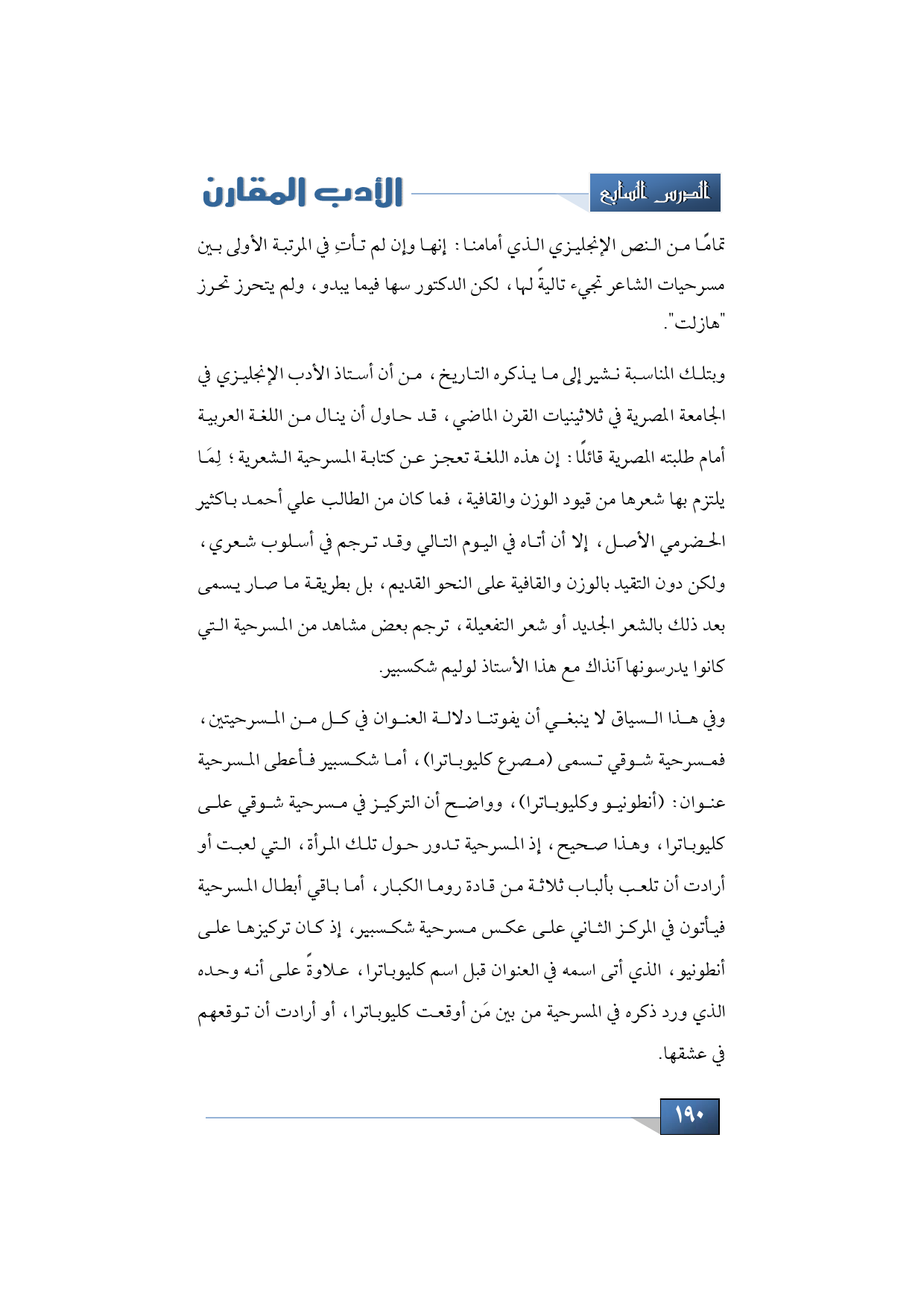 الدرس السابع

الأدب المقارن

تمامًا من النص الإنجليزي الذي أمامنا: إنها وإن لم تأتِ في المرتبة الأولى بين مسرحيات الشاعر تجيء تاليةً لها، لكن الدكتور سها فيما يبدو، ولم يتحرز تحرز "هازلت".

وبتلك المناسبة نشير إلى ما يذكره التاريخ، من أن أستاذ الأدب الإنجليزي في الجامعة المصرية في ثلاثينيات القرن الماضي، قد حاول أن ينال من اللغة العربية أمام طلبته المصرية قائلًا: إن هذه اللغة تعجز عن كتابة المسرحية الشعرية؛ لِمَا يلتزم بها شعرها من قيود الوزن والقافية، فما كان من الطالب علي أحمد باكثير الحضرمي الأصل، إلا أن أتاه في اليوم التالي وقد ترجم في أسلوب شعري، ولكن دون التقيد بالوزن والقافية على النحو القديم، بل بطريقة ما صار يسمى بعد ذلك بالشعر الجديد أو شعر التفعيلة، ترجم بعض مشاهد من المسرحية التي كانوا يدرسونها آنذاك مع هذا الأستاذ لوليم شكسبير.

وفي هذا السياق لا ينبغي أن يفوتنا دلالة العنوان في كل من المسرحيتين، فمسرحية شوقي تسمى (مصرع كليوباترا)، أما شكسبير فأعطى المسرحية عنوان: (أنطونيو وكليوباترا)، وواضح أن التركيز في مسرحية شوقي على كليوباترا، وهذا صحيح، إذ المسرحية تدور حول تلك المرأة، التي لعبت أو أرادت أن تلعب بألباب ثلاثة من قادة روما الكبار، أما باقي أبطال المسرحية فيأتون في المركز الثاني على عكس مسرحية شكسبير، إذ كان تركيزها على أنطونيو، الذي أتى اسمه في العنوان قبل اسم كليوباترا، علاوةً على أنه وحده الذي ورد ذكره في المسرحية من بين مَن أوقعت كليوباترا، أو أرادت أن توقعهم في عشقها.

١٩٠